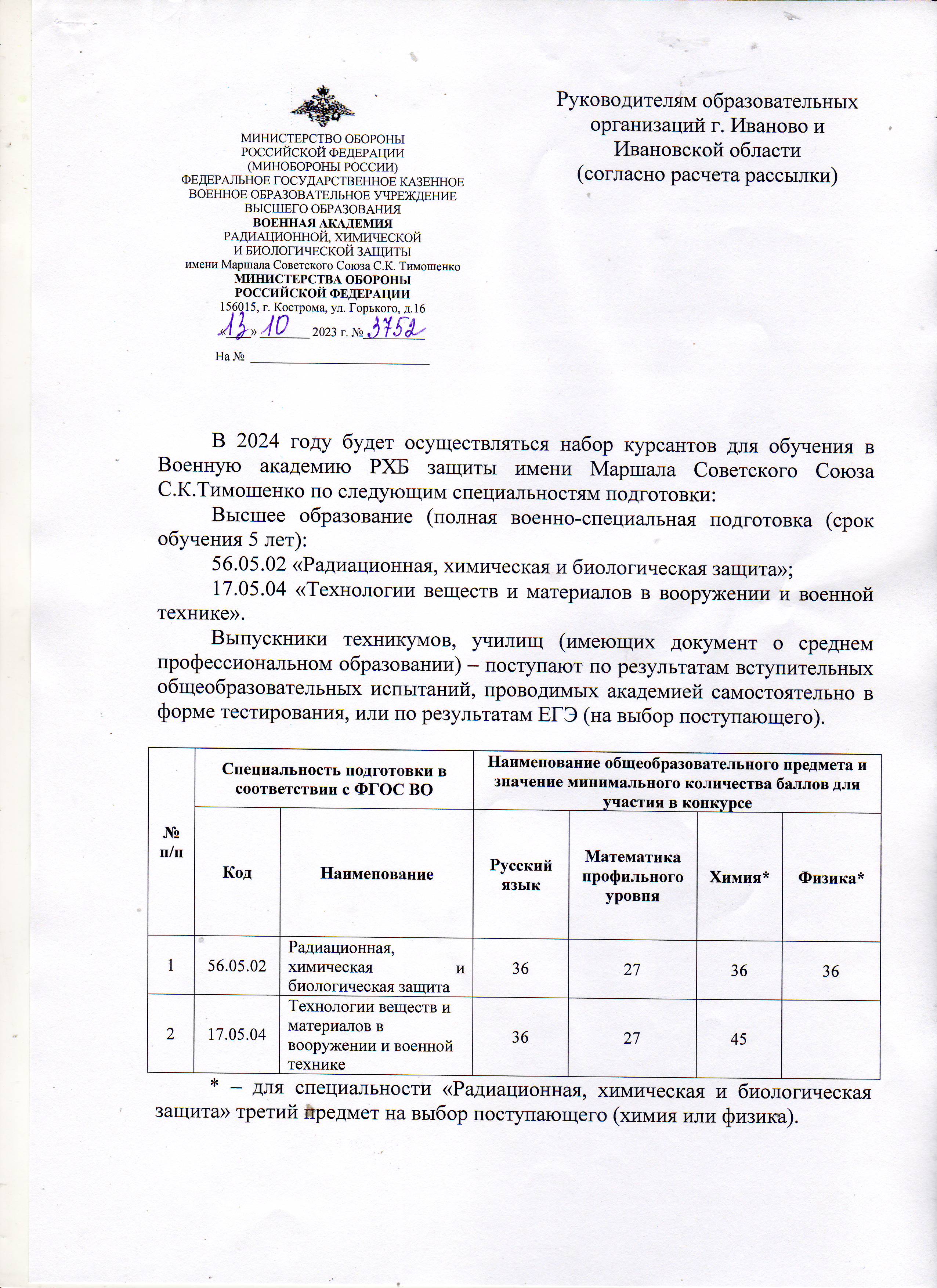 МИНИСТЕРСТВО ОБОРОНЫ
РОССИЙСКОЙ ФЕДЕРАЦИИ
(МИНОБОРОНЫ РОССИИ)
ФЕДЕРАЛЬНОЕ ГОСУДАРСТВЕННОЕ КАЗЕННОЕ
ВОЕННОЕ ОБРАЗОВАТЕЛЬНОЕ УЧРЕЖДЕНИЕ
ВЫСШЕГО ОБРАЗОВАНИЯ
ВОЕННАЯ АКАДЕМИЯ
РАДИАЦИОННОЙ, ХИМИЧЕСКОЙ
И БИОЛОГИЧЕСКОЙ ЗАЩИТЫ
имени Маршала Советского Союза С.К. Тимошенко
МИНИСТЕРСТВА ОБОРОНЫ
РОССИЙСКОЙ ФЕДЕРАЦИИ
156015, г. Кострома, ул. Горького, д.16
«13» 10 2023 г. № 3752
На №

Руководителям образовательных организаций г. Иваново и Ивановской области (согласно расчета рассылки)

В 2024 году будет осуществляться набор курсантов для обучения в Военную академию РХБ защиты имени Маршала Советского Союза С.К.Тимошенко по следующим специальностям подготовки:

Высшее образование (полная военно-специальная подготовка (срок обучения 5 лет):

56.05.02 «Радиационная, химическая и биологическая защита»;

17.05.04 «Технологии веществ и материалов в вооружении и военной технике».

Выпускники техникумов, училищ (имеющих документ о среднем профессиональном образовании) – поступают по результатам вступительных общеобразовательных испытаний, проводимых академией самостоятельно в форме тестирования, или по результатам ЕГЭ (на выбор поступающего).

| № п/п | Специальность подготовки в соответствии с ФГОС ВО | | Наименование общеобразовательного предмета и значение минимального количества баллов для участия в конкурсе | | | |
|---|---|---|---|---|---|---|
| | Код | Наименование | Русский язык | Математика профильного уровня | Химия* | Физика* |
| 1 | 56.05.02 | Радиационная, химическая и биологическая защита | 36 | 27 | 36 | 36 |
| 2 | 17.05.04 | Технологии веществ и материалов в вооружении и военной технике | 36 | 27 | 45 | |

* – для специальности «Радиационная, химическая и биологическая защита» третий предмет на выбор поступающего (химия или физика).